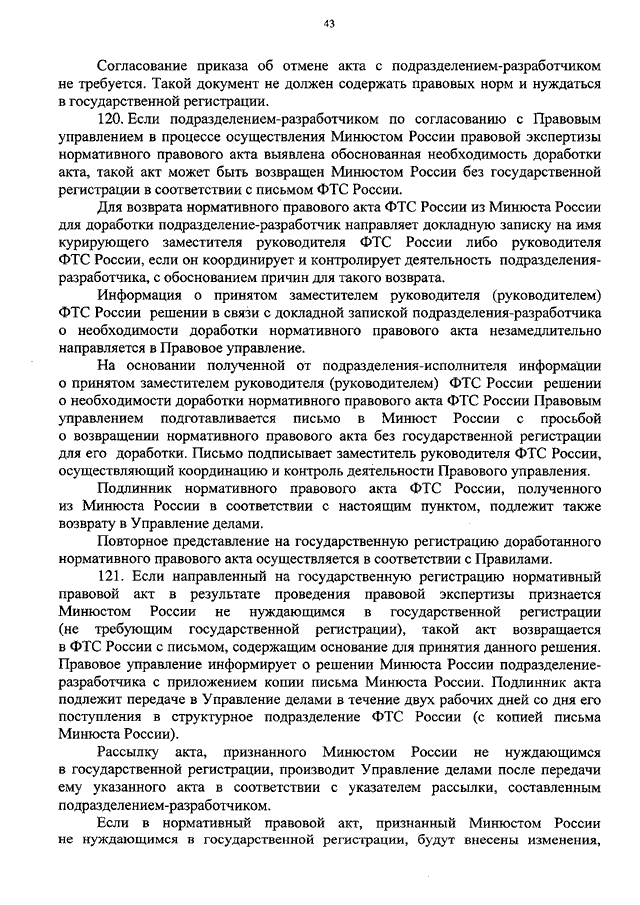 43

Согласование приказа об отмене акта с подразделением-разработчиком не требуется. Такой документ не должен содержать правовых норм и нуждаться в государственной регистрации.

120. Если подразделением-разработчиком по согласованию с Правовым управлением в процессе осуществления Минюстом России правовой экспертизы нормативного правового акта выявлена обоснованная необходимость доработки акта, такой акт может быть возвращен Минюстом России без государственной регистрации в соответствии с письмом ФТС России.

Для возврата нормативного правового акта ФТС России из Минюста России для доработки подразделение-разработчик направляет докладную записку на имя курирующего заместителя руководителя ФТС России либо руководителя ФТС России, если он координирует и контролирует деятельность подразделения-разработчика, с обоснованием причин для такого возврата.

Информация о принятом заместителем руководителя (руководителем) ФТС России решении в связи с докладной запиской подразделения-разработчика о необходимости доработки нормативного правового акта незамедлительно направляется в Правовое управление.

На основании полученной от подразделения-исполнителя информации о принятом заместителем руководителя (руководителем) ФТС России решении о необходимости доработки нормативного правового акта ФТС России Правовым управлением подготавливается письмо в Минюст России с просьбой о возвращении нормативного правового акта без государственной регистрации для его доработки. Письмо подписывает заместитель руководителя ФТС России, осуществляющий координацию и контроль деятельности Правового управления.

Подлинник нормативного правового акта ФТС России, полученного из Минюста России в соответствии с настоящим пунктом, подлежит также возврату в Управление делами.

Повторное представление на государственную регистрацию доработанного нормативного правового акта осуществляется в соответствии с Правилами.

121. Если направленный на государственную регистрацию нормативный правовой акт в результате проведения правовой экспертизы признается Минюстом России не нуждающимся в государственной регистрации (не требующим государственной регистрации), такой акт возвращается в ФТС России с письмом, содержащим основание для принятия данного решения. Правовое управление информирует о решении Минюста России подразделение-разработчика с приложением копии письма Минюста России. Подлинник акта подлежит передаче в Управление делами в течение двух рабочих дней со дня его поступления в структурное подразделение ФТС России (с копией письма Минюста России).

Рассылку акта, признанного Минюстом России не нуждающимся в государственной регистрации, производит Управление делами после передачи ему указанного акта в соответствии с указателем рассылки, составленным подразделением-разработчиком.

Если в нормативный правовой акт, признанный Минюстом России не нуждающимся в государственной регистрации, будут внесены изменения,